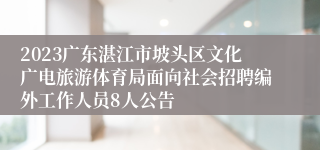 2023广东湛江市坡头区文化广电旅游体育局面向社会招聘编外工作人员8人公告